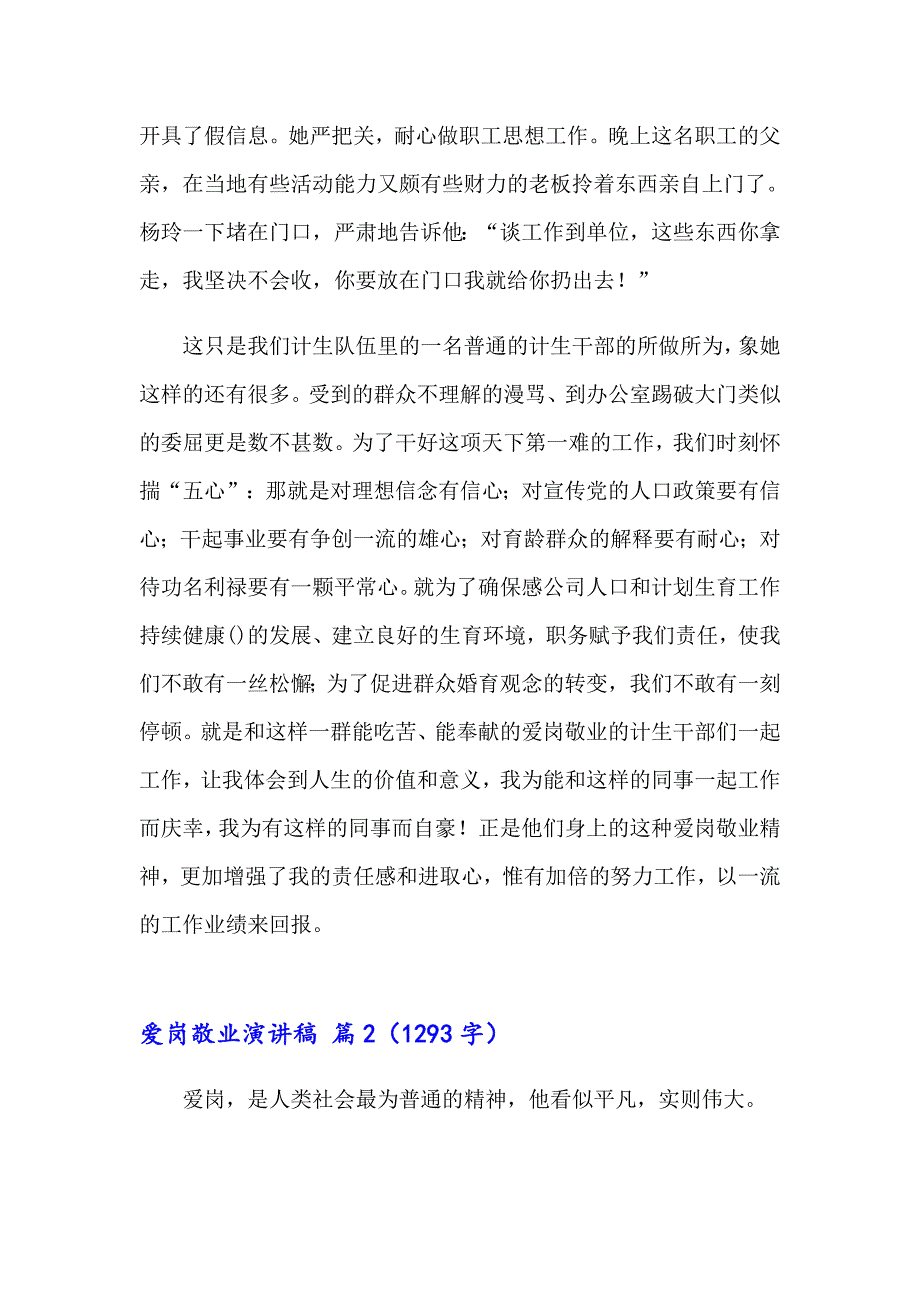 开具了假信息。她严把关，耐心做职工思想工作。晚上这名职工的父亲，在当地有些活动能力又颇有些财力的老板拎着东西亲自上门了。杨玲一下堵在门口，严肃地告诉他：“谈工作到单位，这些东西你拿走，我坚决不会收，你要放在门口我就给你扔出去！”

这只是我们计生队伍里的一名普通的计生干部的所做所为，象她这样的还有很多。受到的群众不理解的漫骂、到办公室踢破大门类似的委屈更是数不甚数。为了干好这项天下第一难的工作，我们时刻怀揣“五心”：那就是对理想信念有信心；对宣传党的人口政策要有信心；干起事业要有争创一流的雄心；对育龄群众的解释要有耐心；对待功名利禄要有一颗平常心。就为了确保感公司人口和计划生育工作持续健康()的发展、建立良好的生育环境，职务赋予我们责任，使我们不敢有一丝松懈；为了促进群众婚育观念的转变，我们不敢有一刻停顿。就是和这样一群能吃苦、能奉献的爱岗敬业的计生干部们一起工作，让我体会到人生的价值和意义，我为能和这样的同事一起工作而庆幸，我为有这样的同事而自豪！正是他们身上的这种爱岗敬业精神，更加增强了我的责任感和进取心，惟有加倍的努力工作，以一流的工作业绩来回报。

爱岗敬业演讲稿 篇2（1293字）

爱岗，是人类社会最为普通的精神，他看似平凡，实则伟大。